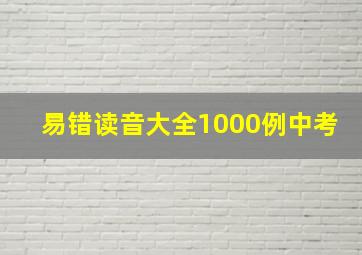 易错读音大全1000例中考